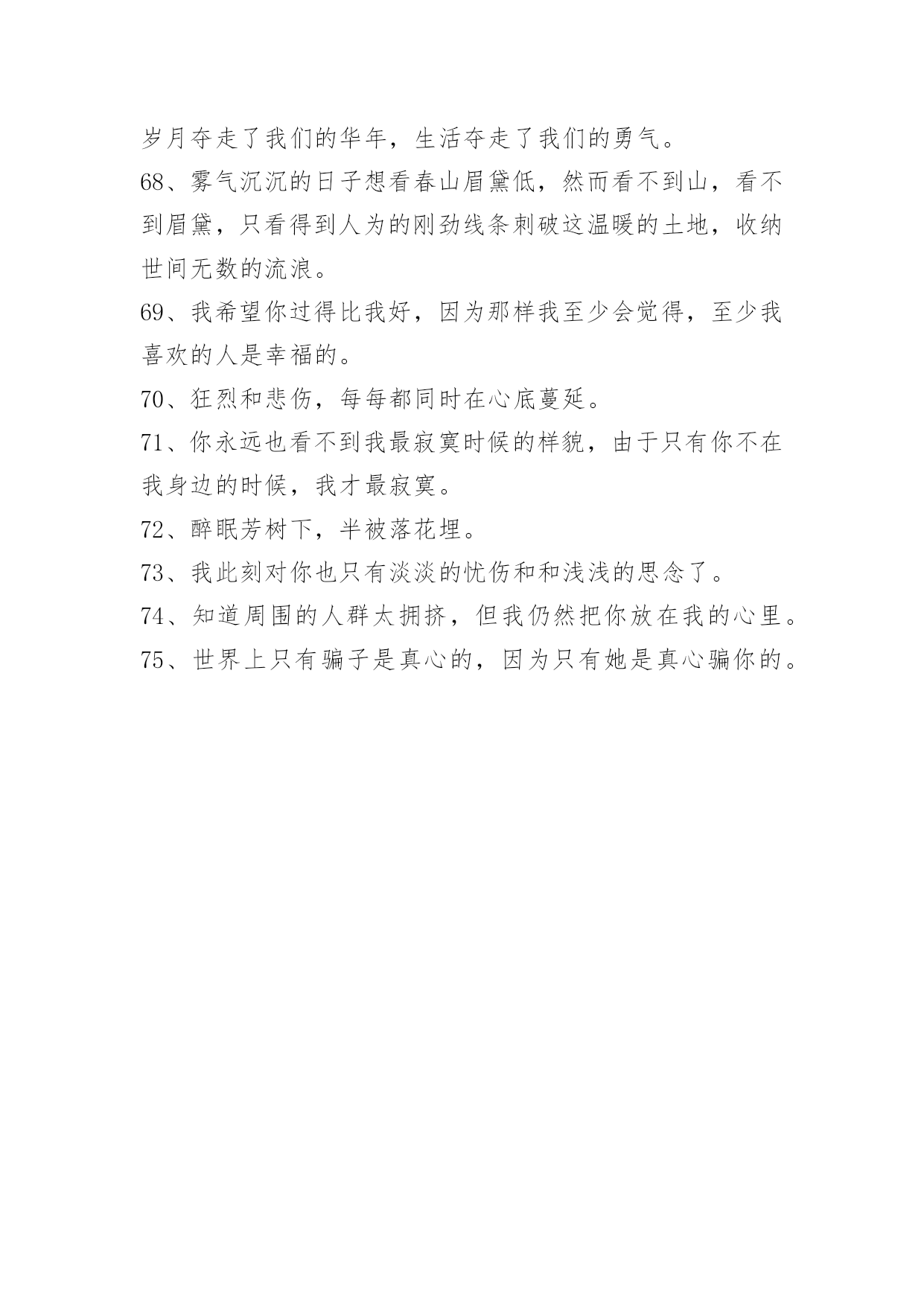 岁月夺走了我们的华年，生活夺走了我们的勇气。

68、雾气沉沉的日子想看春山眉黛低，然而看不到山，看不到眉黛，只看得到人为的刚劲线条刺破这温暖的土地，收纳世间无数的流浪。

69、我希望你过得比我好，因为那样我至少会觉得，至少我喜欢的人是幸福的。

70、狂烈和悲伤，每每都同时在心底蔓延。

71、你永远也看不到我最寂寞时候的样貌，由于只有你不在我身边的时候，我才最寂寞。

72、醉眠芳树下，半被落花埋。

73、我此刻对你也只有淡淡的忧伤和和浅浅的思念了。

74、知道周围的人群太拥挤，但我仍然把你放在我的心里。

75、世界上只有骗子是真心的，因为只有她是真心骗你的。